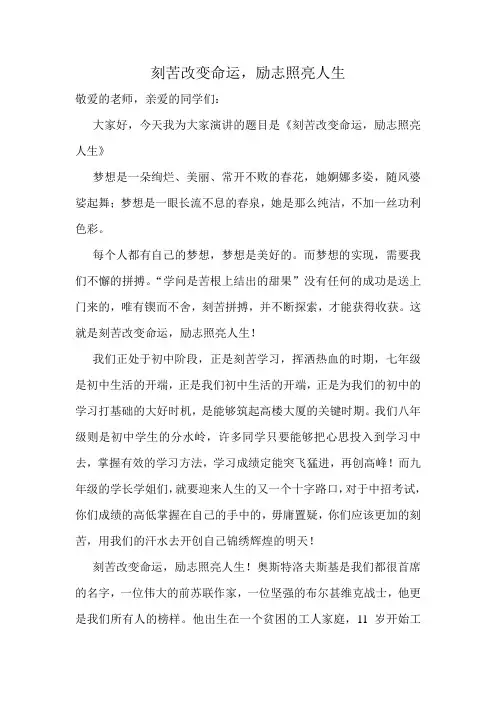 刻苦改变命运，励志照亮人生

敬爱的老师，亲爱的同学们：

大家好，今天我为大家演讲的题目是《刻苦改变命运，励志照亮人生》

梦想是一朵绚烂、美丽、常开不败的春花，她婀娜多姿，随风婆娑起舞；梦想是一眼长流不息的春泉，她是那么纯洁，不加一丝功利色彩。

每个人都有自己的梦想，梦想是美好的。而梦想的实现，需要我们不懈的拼搏。“学问是苦根上结出的甜果”没有任何的成功是送上门来的，唯有锲而不舍，刻苦拼搏，并不断探索，才能获得收获。这就是刻苦改变命运，励志照亮人生！

我们正处于初中阶段，正是刻苦学习，挥洒热血的时期，七年级是初中生活的开端，正是我们初中生活的开端，正是为我们的初中的学习打基础的大好时机，是能够筑起高楼大厦的关键时期。我们八年级则是初中学生的分水岭，许多同学只要能够把心思投入到学习中去，掌握有效的学习方法，学习成绩定能突飞猛进，再创高峰！而九年级的学长学姐们，就要迎来人生的又一个十字路口，对于中招考试，你们成绩的高低掌握在自己的手中的，毋庸置疑，你们应该更加的刻苦，用我们的汗水去开创自己锦绣辉煌的明天！

刻苦改变命运，励志照亮人生！奥斯特洛夫斯基是我们都很首席的名字，一位伟大的前苏联作家，一位坚强的布尔甚维克战士，他更是我们所有人的榜样。他出生在一个贫困的工人家庭，11 岁开始工